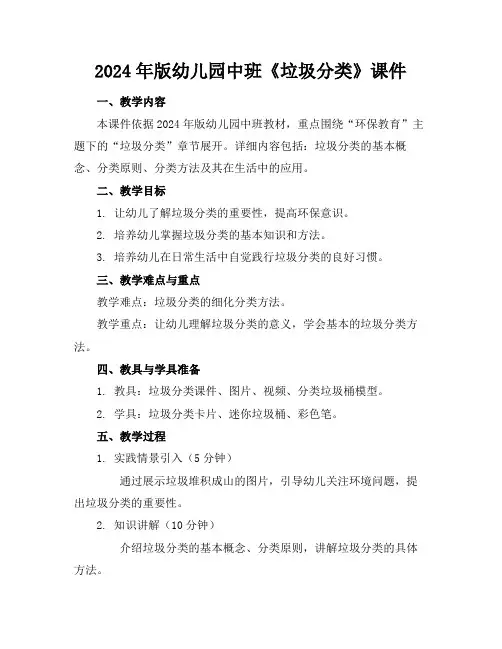 2024年版幼儿园中班《垃圾分类》课件

一、教学内容

本课件依据2024年版幼儿园中班教材，重点围绕“环保教育”主题下的“垃圾分类”章节展开。详细内容包括：垃圾分类的基本概念、分类原则、分类方法及其在生活中的应用。

二、教学目标

1. 让幼儿了解垃圾分类的重要性，提高环保意识。

2. 培养幼儿掌握垃圾分类的基本知识和方法。

3. 培养幼儿在日常生活中自觉践行垃圾分类的良好习惯。

三、教学难点与重点

教学难点：垃圾分类的细化分类方法。

教学重点：让幼儿理解垃圾分类的意义，学会基本的垃圾分类方法。

四、教具与学具准备

1. 教具：垃圾分类课件、图片、视频、分类垃圾桶模型。

2. 学具：垃圾分类卡片、迷你垃圾桶、彩色笔。

五、教学过程

1. 实践情景引入（5分钟）

通过展示垃圾堆积成山的图片，引导幼儿关注环境问题，提出垃圾分类的重要性。

2. 知识讲解（10分钟）

介绍垃圾分类的基本概念、分类原则，讲解垃圾分类的具体方法。